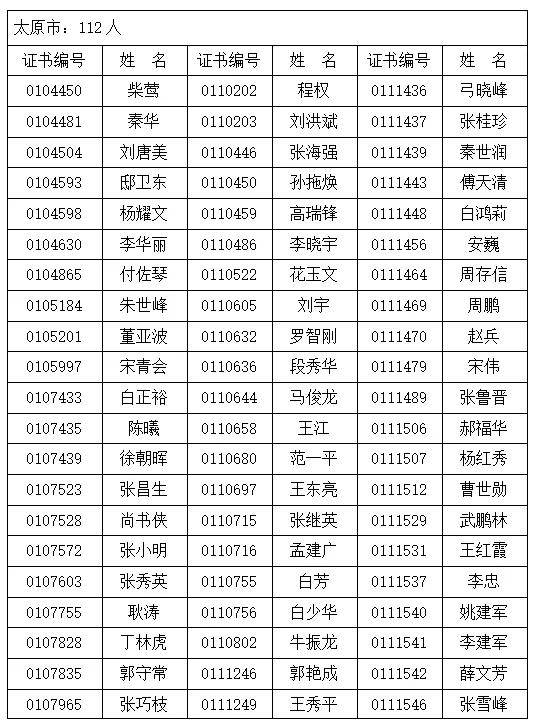 太原市：112 人

| 证书编号 | 姓　名 | 证书编号 | 姓　名 | 证书编号 | 姓　名 |
|---|---|---|---|---|---|
| 0104450 | 柴莺 | 0110202 | 程权 | 0111436 | 弓晓峰 |
| 0104481 | 秦华 | 0110203 | 刘洪斌 | 0111437 | 张桂珍 |
| 0104504 | 刘唐美 | 0110446 | 张海强 | 0111439 | 秦世润 |
| 0104593 | 邸卫东 | 0110450 | 孙拖焕 | 0111443 | 傅天清 |
| 0104598 | 杨耀文 | 0110459 | 高瑞锋 | 0111448 | 白鸿莉 |
| 0104630 | 李华丽 | 0110486 | 李晓宇 | 0111456 | 安巍 |
| 0104865 | 付佐琴 | 0110522 | 花玉文 | 0111464 | 周存信 |
| 0105184 | 朱世峰 | 0110605 | 刘宇 | 0111469 | 周鹏 |
| 0105201 | 董亚波 | 0110632 | 罗智刚 | 0111470 | 赵兵 |
| 0105997 | 宋青会 | 0110636 | 段秀华 | 0111479 | 宋伟 |
| 0107433 | 白正裕 | 0110644 | 马俊龙 | 0111489 | 张鲁晋 |
| 0107435 | 陈曦 | 0110658 | 王江 | 0111506 | 郝福华 |
| 0107439 | 徐朝晖 | 0110680 | 范一平 | 0111507 | 杨红秀 |
| 0107523 | 张昌生 | 0110697 | 王东亮 | 0111512 | 曹世勋 |
| 0107528 | 尚书侠 | 0110715 | 张继英 | 0111529 | 武鹏林 |
| 0107572 | 张小明 | 0110716 | 孟建广 | 0111531 | 王红霞 |
| 0107603 | 张秀英 | 0110755 | 白芳 | 0111537 | 李忠 |
| 0107755 | 耿涛 | 0110756 | 白少华 | 0111540 | 姚建军 |
| 0107828 | 丁林虎 | 0110802 | 牛振龙 | 0111541 | 李建军 |
| 0107835 | 郭守常 | 0111246 | 郭艳成 | 0111542 | 薛文芳 |
| 0107965 | 张巧枝 | 0111249 | 王秀平 | 0111546 | 张雪峰 |